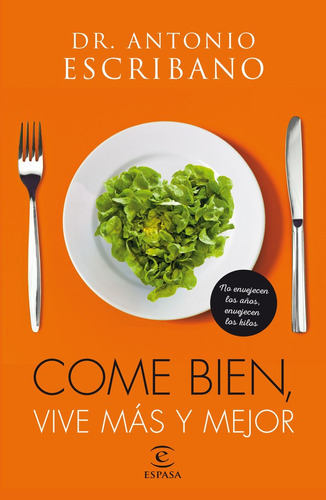 DR. ANTONIO
ESCRIBANO

No envejecen los años, envejecen los kilos

COME BIEN,
VIVE MÁS Y MEJOR

ESPASA